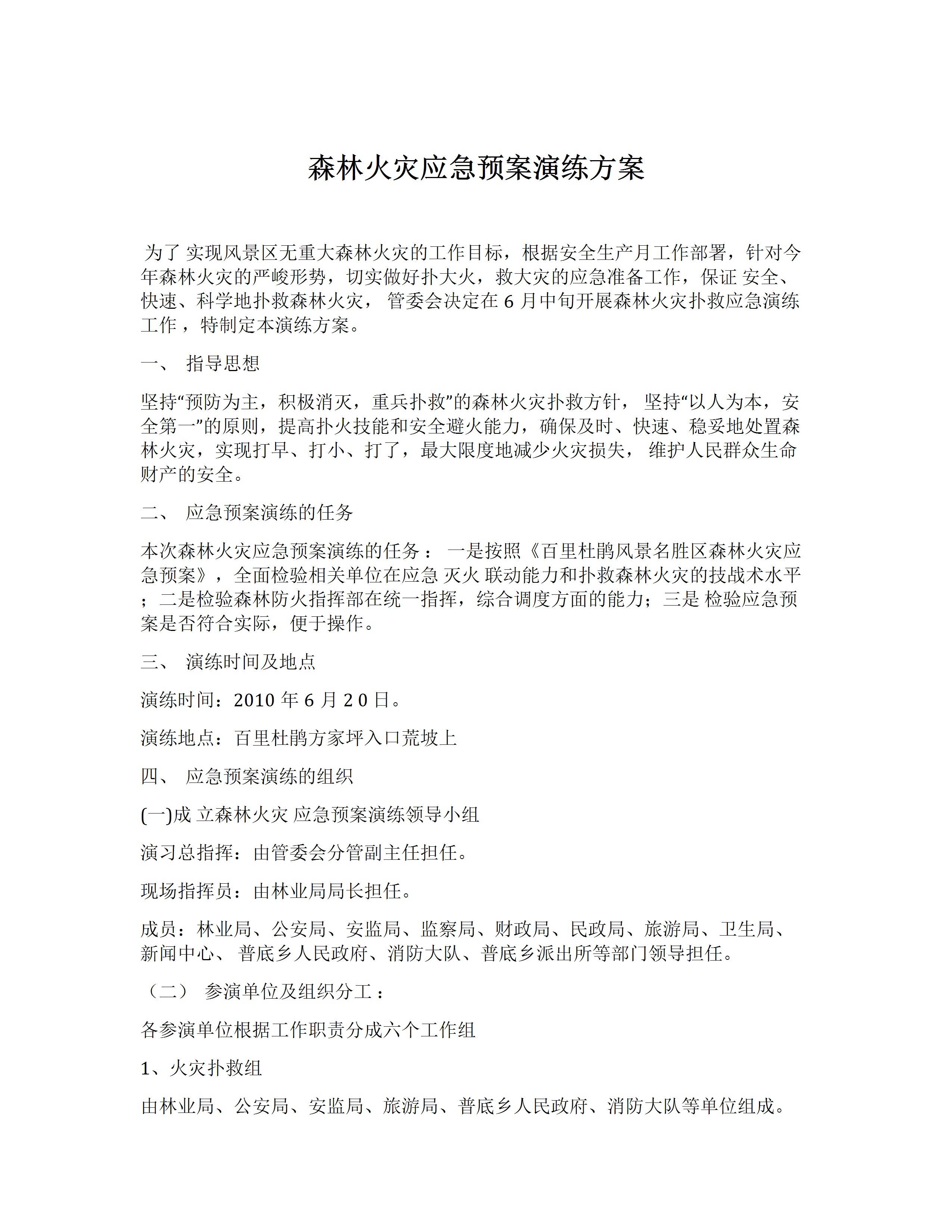 森林火灾应急预案演练方案

为了 实现风景区无重大森林火灾的工作目标，根据安全生产月工作部署，针对今年森林火灾的严峻形势，切实做好扑大火，救大灾的应急准备工作，保证 安全、快速、科学地扑救森林火灾， 管委会决定在 6 月中旬开展森林火灾扑救应急演练工作 ，特制定本演练方案。

一、 指导思想

坚持“预防为主，积极消灭，重兵扑救”的森林火灾扑救方针， 坚持“以人为本，安全第一”的原则，提高扑火技能和安全避火能力，确保及时、快速、稳妥地处置森林火灾，实现打早、打小、打了，最大限度地减少火灾损失， 维护人民群众生命财产的安全。

二、 应急预案演练的任务

本次森林火灾应急预案演练的任务 ： 一是按照《百里杜鹃风景名胜区森林火灾应急预案》，全面检验相关单位在应急 灭火 联动能力和扑救森林火灾的技战术水平 ；二是检验森林防火指挥部在统一指挥，综合调度方面的能力；三是 检验应急预案是否符合实际，便于操作。

三、 演练时间及地点

演练时间：2010 年 6 月 2 0 日。

演练地点：百里杜鹃方家坪入口荒坡上

四、 应急预案演练的组织

(一)成 立森林火灾 应急预案演练领导小组

演习总指挥：由管委会分管副主任担任。

现场指挥员：由林业局局长担任。

成员：林业局、公安局、安监局、监察局、财政局、民政局、旅游局、卫生局、新闻中心、 普底乡人民政府、消防大队、普底乡派出所等部门领导担任。

（二） 参演单位及组织分工 ：

各参演单位根据工作职责分成六个工作组

1、火灾扑救组

由林业局、公安局、安监局、旅游局、普底乡人民政府、消防大队等单位组成。